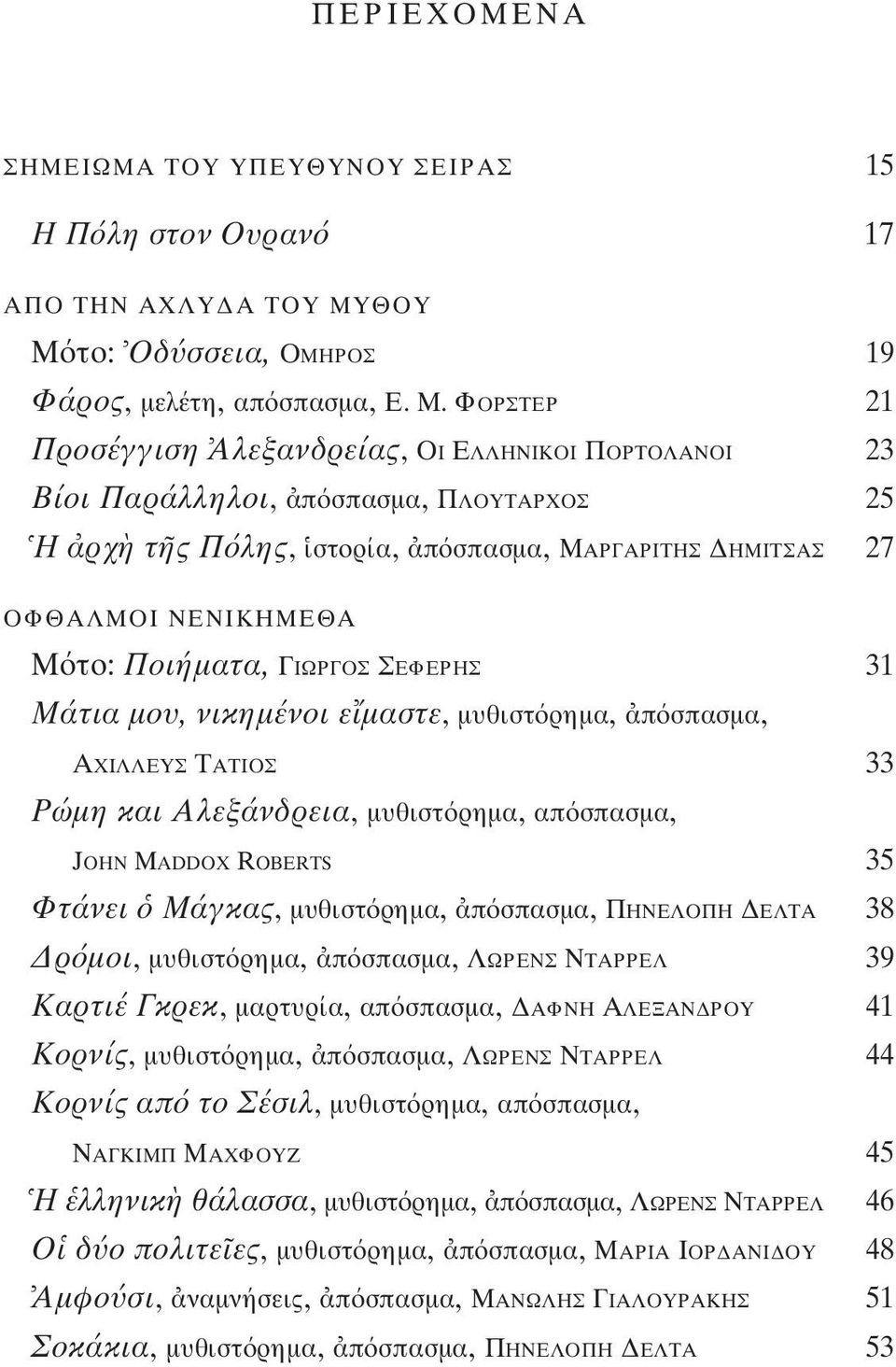 ΠΕΡΙΕΧΟΜΕΝΑ

ΣΗΜΕΙΩΜΑ ΤΟΥ ΥΠΕΥΘΥΝΟΥ ΣΕΙΡΑΣ 15

Η Πόλη στον Ουρανό 17

ΑΠΟ ΤΗΝ ΑΧΛΥΔΑ ΤΟΥ ΜΥΘΟΥ
Μότο: Ὀδύσσεια, ΟΜΗΡΟΣ 19
Φάρος, μελέτη, απόσπασμα, Ε. Μ. ΦΟΡΣΤΕΡ 21
Προσέγγιση Ἀλεξανδρείας, ΟΙ ΕΛΛΗΝΙΚΟΙ ΠΟΡΤΟΛΑΝΟΙ 23
Βίοι Παράλληλοι, ἀπόσπασμα, ΠΛΟΥΤΑΡΧΟΣ 25
Ἡ ἀρχὴ τῆς Πόλης, ἱστορία, ἀπόσπασμα, ΜΑΡΓΑΡΙΤΗΣ ΔΗΜΙΤΣΑΣ 27

ΟΦΘΑΛΜΟΙ ΝΕΝΙΚΗΜΕΘΑ
Μότο: Ποιήματα, ΓΙΩΡΓΟΣ ΣΕΦΕΡΗΣ 31
Μάτια μου, νικημένοι εἴμαστε, μυθιστόρημα, ἀπόσπασμα, ΑΧΙΛΛΕΥΣ ΤΑΤΙΟΣ 33
Ρώμη και Αλεξάνδρεια, μυθιστόρημα, απόσπασμα, JOHN MADDOX ROBERTS 35
Φτάνει ὁ Μάγκας, μυθιστόρημα, ἀπόσπασμα, ΠΗΝΕΛΟΠΗ ΔΕΛΤΑ 38
Δρόμοι, μυθιστόρημα, ἀπόσπασμα, ΛΩΡΕΝΣ ΝΤΑΡΡΕΛ 39
Καρτιέ Γκρεκ, μαρτυρία, απόσπασμα, ΔΑΦΝΗ ΑΛΕΞΑΝΔΡΟΥ 41
Κορνίς, μυθιστόρημα, ἀπόσπασμα, ΛΩΡΕΝΣ ΝΤΑΡΡΕΛ 44
Κορνίς από το Σέσιλ, μυθιστόρημα, απόσπασμα, ΝΑΓΚΙΜΠ ΜΑΧΦΟΥΖ 45
Ἡ ἑλληνικὴ θάλασσα, μυθιστόρημα, ἀπόσπασμα, ΛΩΡΕΝΣ ΝΤΑΡΡΕΛ 46
Οἱ δύο πολιτεῖες, μυθιστόρημα, ἀπόσπασμα, ΜΑΡΙΑ ΙΟΡΔΑΝΙΔΟΥ 48
Ἀμφούσι, ἀναμνήσεις, ἀπόσπασμα, ΜΑΝΩΛΗΣ ΓΙΑΛΟΥΡΑΚΗΣ 51
Σοκάκια, μυθιστόρημα, ἀπόσπασμα, ΠΗΝΕΛΟΠΗ ΔΕΛΤΑ 53